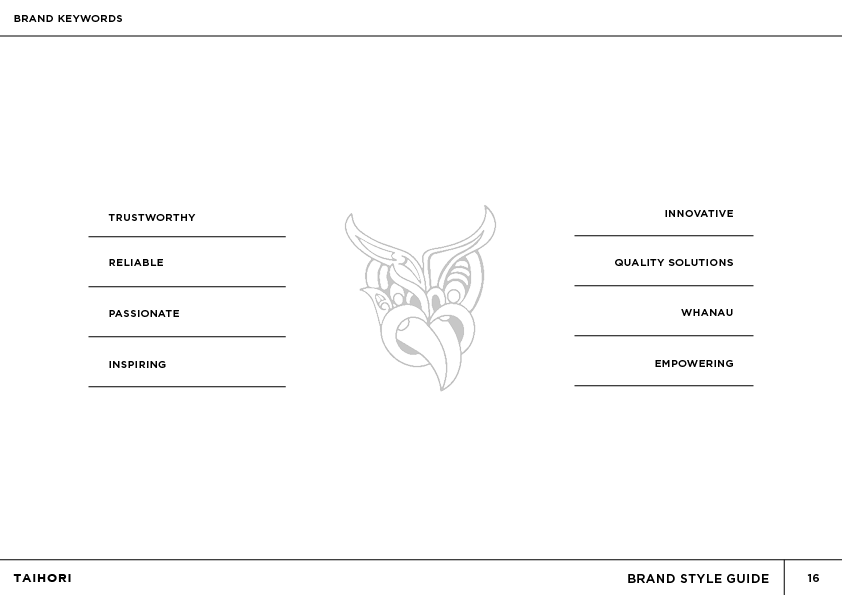 BRAND KEYWORDS

TRUSTWORTHY

RELIABLE

PASSIONATE

INSPIRING

INNOVATIVE

QUALITY SOLUTIONS

WHANAU

EMPOWERING

TAIHORI

BRAND STYLE GUIDE

16